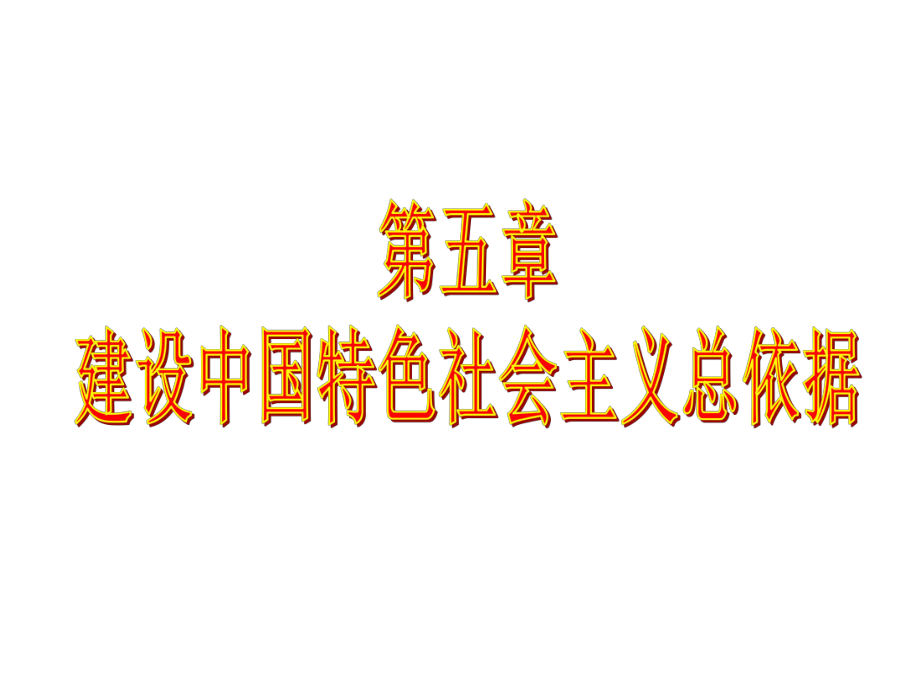 第五章
建设中国特色社会主义总依据